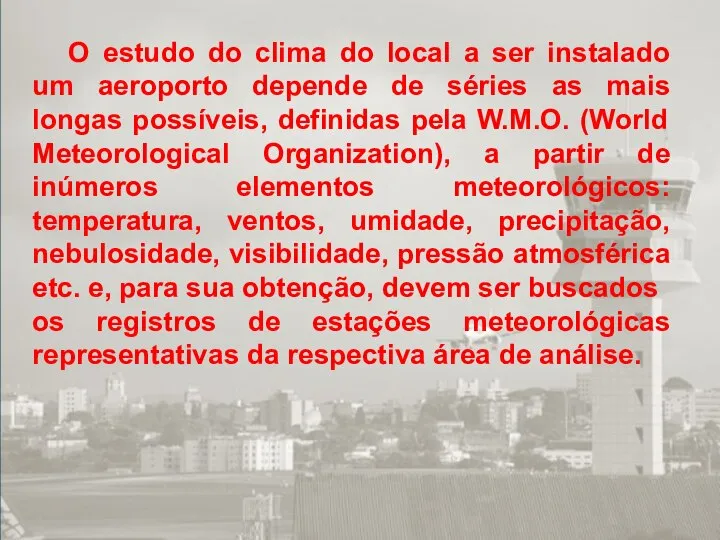 O estudo do clima do local a ser instalado um aeroporto depende de séries as mais longas possíveis, definidas pela W.M.O. (World Meteorological Organization), a partir de inúmeros elementos meteorológicos: temperatura, ventos, umidade, precipitação, nebulosidade, visibilidade, pressão atmosférica etc. e, para sua obtenção, devem ser buscados os registros de estações meteorológicas representativas da respectiva área de análise.